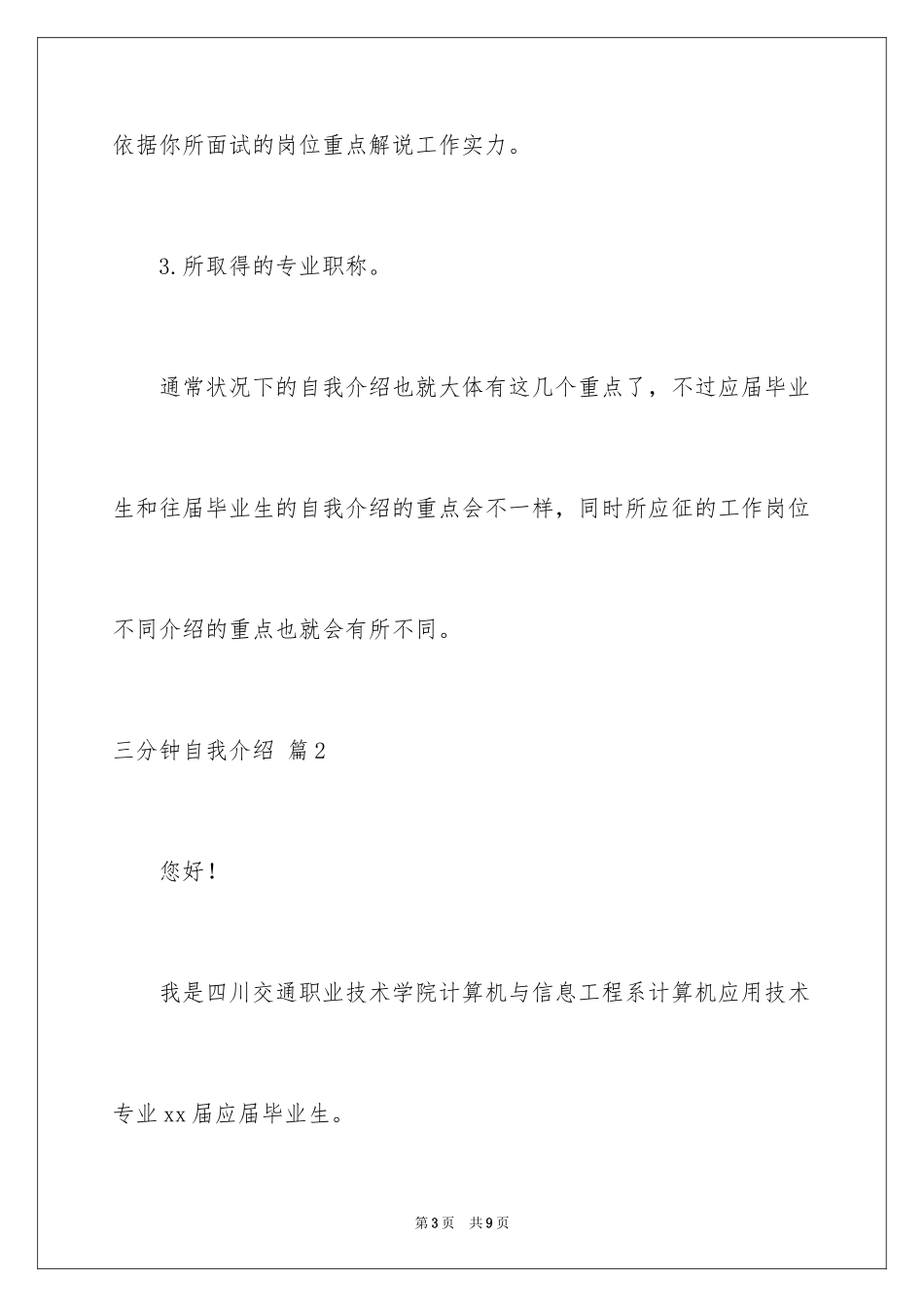 依据你所面试的岗位重点解说工作实力。

3.所取得的专业职称。

通常状况下的自我介绍也就大体有这几个重点了，不过应届毕业生和往届毕业生的自我介绍的重点会不一样，同时所应征的工作岗位不同介绍的重点也就会有所不同。

三分钟自我介绍 篇2

您好！

我是四川交通职业技术学院计算机与信息工程系计算机应用技术专业xx届应届毕业生。

第3页 共9页